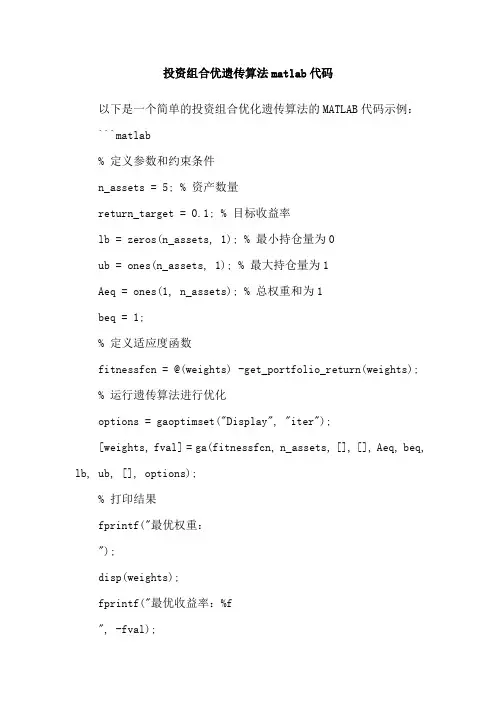 投资组合优遗传算法matlab代码

以下是一个简单的投资组合优化遗传算法的MATLAB代码示例：

```matlab

% 定义参数和约束条件

n_assets = 5; % 资产数量

return_target = 0.1; % 目标收益率

lb = zeros(n_assets, 1); % 最小持仓量为0

ub = ones(n_assets, 1); % 最大持仓量为1

Aeq = ones(1, n_assets); % 总权重和为1

beq = 1;

% 定义适应度函数

fitnessfcn = @(weights) -get_portfolio_return(weights);

% 运行遗传算法进行优化

options = gaoptimset("Display", "iter");

[weights, fval] = ga(fitnessfcn, n_assets, [], [], Aeq, beq, lb, ub, [], options);

% 打印结果

fprintf("最优权重：

");

disp(weights);

fprintf("最优收益率：%f

", -fval);